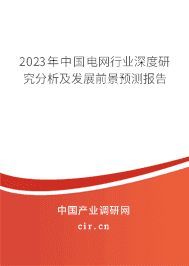 2023年中国电网行业深度研究分析及发展前景预测报告

中国产业调研网

cir.cn